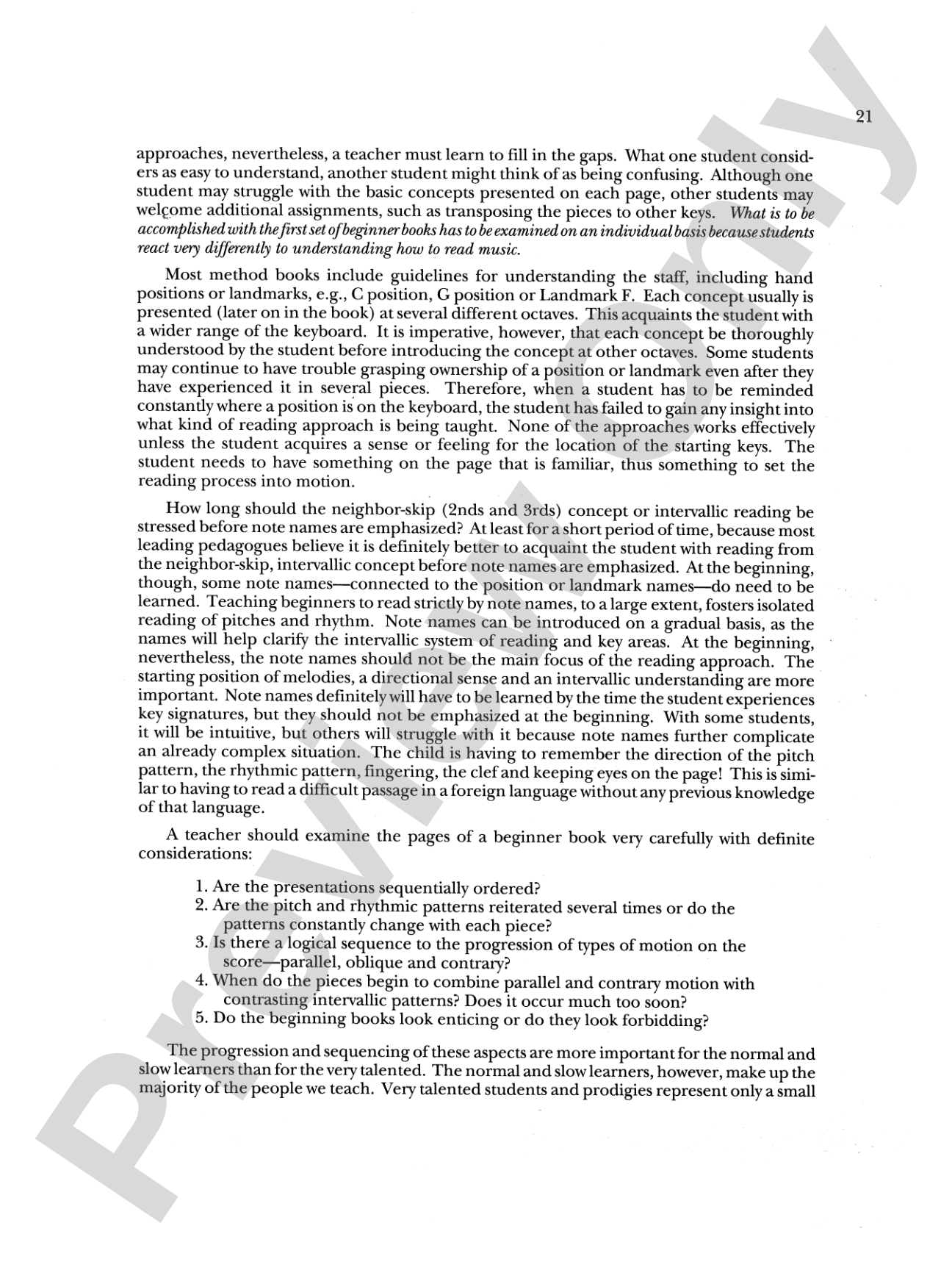 21

approaches, nevertheless, a teacher must learn to fill in the gaps. What one student considers as easy to understand, another student might think of as being confusing. Although one student may struggle with the basic concepts presented on each page, other students may welcome additional assignments, such as transposing the pieces to other keys. What is to be accomplished with the first set of beginner books has to be examined on an individual basis because students react very differently to understanding how to read music.

Most method books include guidelines for understanding the staff, including hand positions or landmarks, e.g., C position, G position or Landmark F. Each concept usually is presented (later on in the book) at several different octaves. This acquaints the student with a wider range of the keyboard. It is imperative, however, that each concept be thoroughly understood by the student before introducing the concept at other octaves. Some students may continue to have trouble grasping ownership of a position or landmark even after they have experienced it in several pieces. Therefore, when a student has to be reminded constantly where a position is on the keyboard, the student has failed to gain any insight into what kind of reading approach is being taught. None of the approaches works effectively unless the student acquires a sense or feeling for the location of the starting keys. The student needs to have something on the page that is familiar, thus something to set the reading process into motion.

How long should the neighbor-skip (2nds and 3rds) concept or intervallic reading be stressed before note names are emphasized? At least for a short period of time, because most leading pedagogues believe it is definitely better to acquaint the student with reading from the neighbor-skip, intervallic concept before note names are emphasized. At the beginning, though, some note names—connected to the position or landmark names—do need to be learned. Teaching beginners to read strictly by note names, to a large extent, fosters isolated reading of pitches and rhythm. Note names can be introduced on a gradual basis, as the names will help clarify the intervallic system of reading and key areas. At the beginning, nevertheless, the note names should not be the main focus of the reading approach. The starting position of melodies, a directional sense and an intervallic understanding are more important. Note names definitely will have to be learned by the time the student experiences key signatures, but they should not be emphasized at the beginning. With some students, it will be intuitive, but others will struggle with it because note names further complicate an already complex situation. The child is having to remember the direction of the pitch pattern, the rhythmic pattern, fingering, the clef and keeping eyes on the page! This is similar to having to read a difficult passage in a foreign language without any previous knowledge of that language.

A teacher should examine the pages of a beginner book very carefully with definite considerations:

1. Are the presentations sequentially ordered?
2. Are the pitch and rhythmic patterns reiterated several times or do the patterns constantly change with each piece?
3. Is there a logical sequence to the progression of types of motion on the score—parallel, oblique and contrary?
4. When do the pieces begin to combine parallel and contrary motion with contrasting intervallic patterns? Does it occur much too soon?
5. Do the beginning books look enticing or do they look forbidding?

The progression and sequencing of these aspects are more important for the normal and slow learners than for the very talented. The normal and slow learners, however, make up the majority of the people we teach. Very talented students and prodigies represent only a small

Preview Only